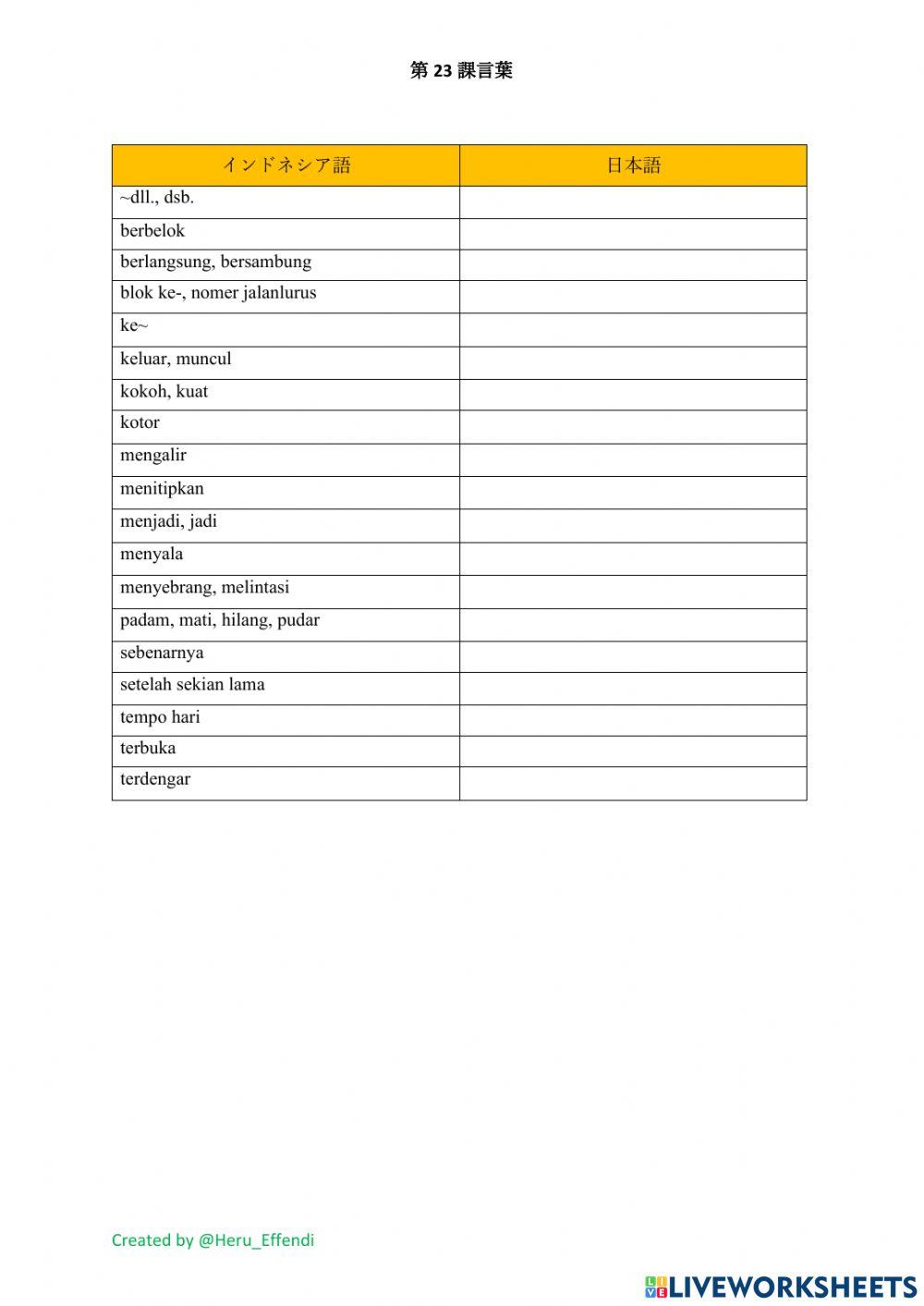 第 23 課言葉

| インドネシア語 | 日本語 |
|---|---|
| ~dll., dsb. | |
| berbelok | |
| berlangsung, bersambung | |
| blok ke-, nomer jalanlurus | |
| ke~ | |
| keluar, muncul | |
| kokoh, kuat | |
| kotor | |
| mengalir | |
| menitipkan | |
| menjadi, jadi | |
| menyala | |
| menyebrang, melintasi | |
| padam, mati, hilang, pudar | |
| sebenarnya | |
| setelah sekian lama | |
| tempo hari | |
| terbuka | |
| terdengar | |

Created by @Heru_Effendi

LIVEWORKSHEETS